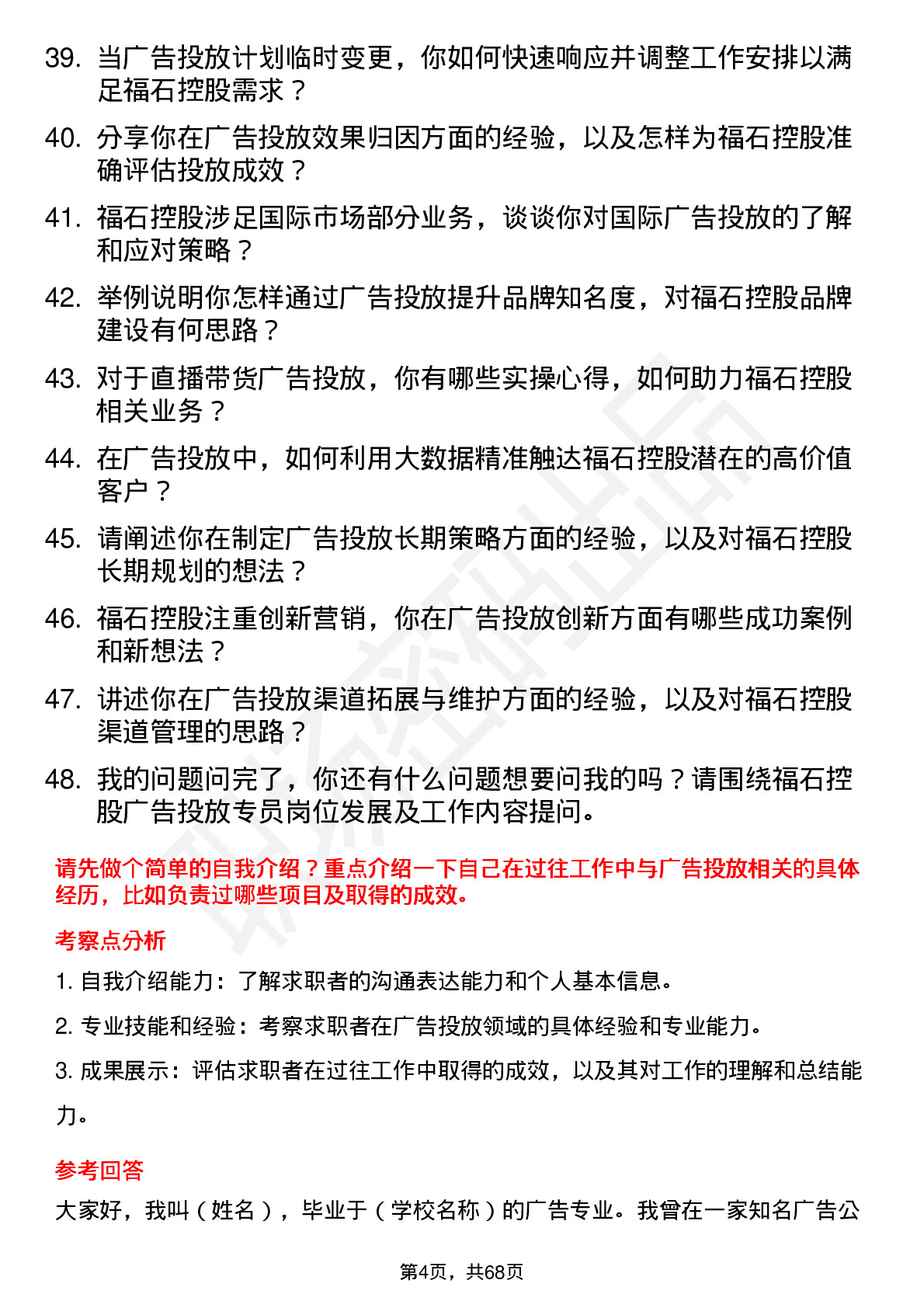 39. 当广告投放计划临时变更，你如何快速响应并调整工作安排以满足福石控股需求？

40. 分享你在广告投放效果归因方面的经验，以及怎样为福石控股准确评估投放成效？

41. 福石控股涉足国际市场部分业务，谈谈你对国际广告投放的了解和应对策略？

42. 举例说明你怎样通过广告投放提升品牌知名度，对福石控股品牌建设有何思路？

43. 对于直播带货广告投放，你有哪些实操心得，如何助力福石控股相关业务？

44. 在广告投放中，如何利用大数据精准触达福石控股潜在的高价值客户？

45. 请阐述你在制定广告投放长期策略方面的经验，以及对福石控股长期规划的想法？

46. 福石控股注重创新营销，你在广告投放创新方面有哪些成功案例和新想法？

47. 讲述你在广告投放渠道拓展与维护方面的经验，以及对福石控股渠道管理的思路？

48. 我的问题问完了，你还有什么问题想要问我的吗？请围绕福石控股广告投放专员岗位发展及工作内容提问。

请先做个简单的自我介绍？重点介绍一下自己在过往工作中与广告投放相关的具体经历，比如负责过哪些项目及取得的成效。

考察点分析

1. 自我介绍能力：了解求职者的沟通表达能力和个人基本信息。

2. 专业技能和经验：考察求职者在广告投放领域的具体经验和专业能力。

3. 成果展示：评估求职者在过往工作中取得的成效，以及其对工作的理解和总结能力。

参考回答

大家好，我叫（姓名），毕业于（学校名称）的广告专业。我曾在一家知名广告公

第4页，共68页